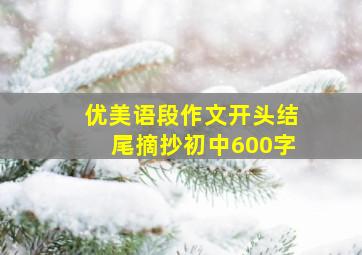 优美语段作文开头结尾摘抄初中600字